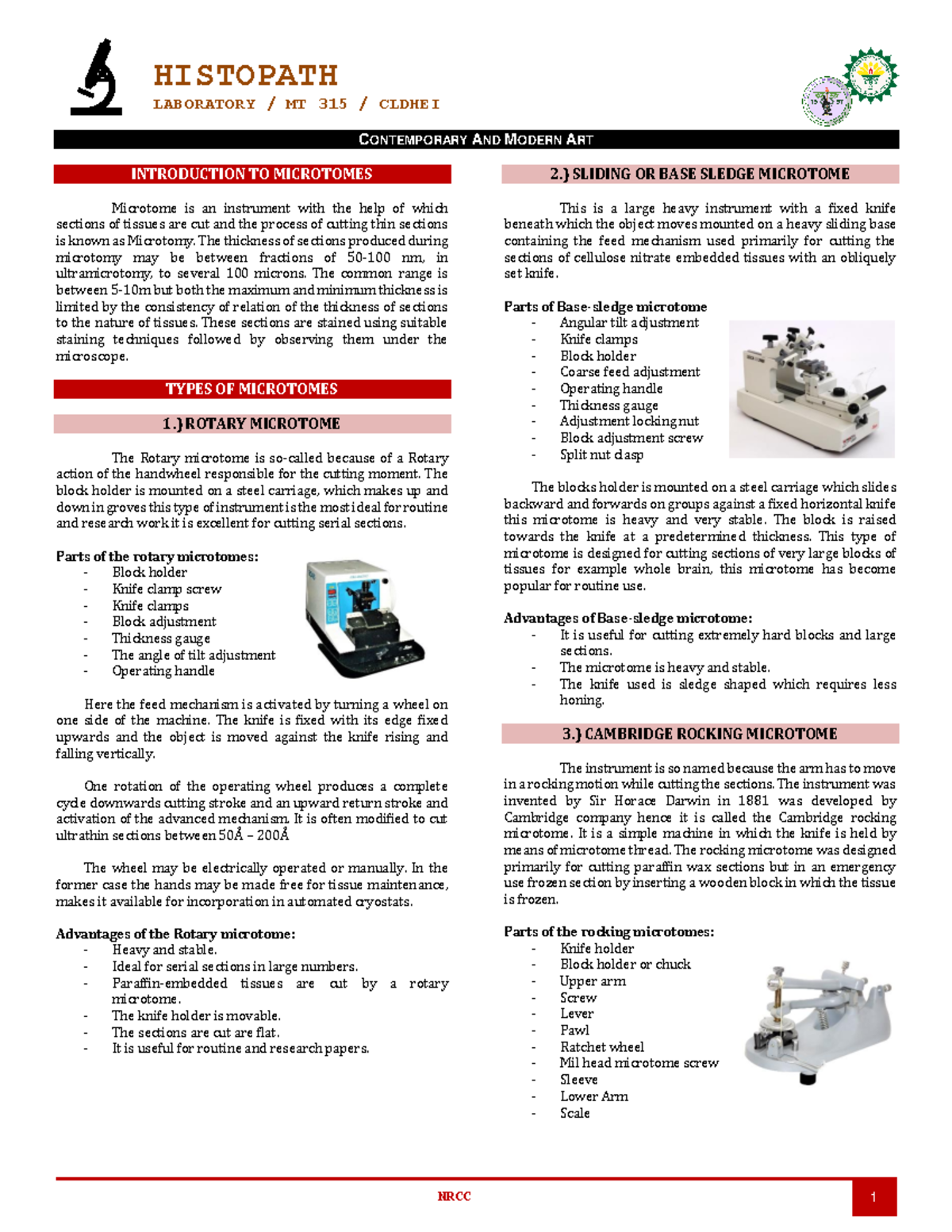 HISTOPATH
LABORATORY / MT 315 / CLDHEI

CONTEMPORARY AND MODERN ART

INTRODUCTION TO MICROTOMES

Microtome is an instrument with the help of which sections of tissues are cut and the process of cutting thin sections is known as Microtomy. The thickness of sections produced during microtomy may be between fractions of 50-100 nm, in ultramicrotomy, to several 100 microns. The common range is between 5-10m but both the maximum and minimum thickness is limited by the consistency of relation of the thickness of sections to the nature of tissues. These sections are stained using suitable staining techniques followed by observing them under the microscope.

TYPES OF MICROTOMES

1.) ROTARY MICROTOME

The Rotary microtome is so-called because of a Rotary action of the handwheel responsible for the cutting moment. The block holder is mounted on a steel carriage, which makes up and down in groves this type of instrument is the most ideal for routine and research work it is excellent for cutting serial sections.

Parts of the rotary microtomes:
- Block holder
- Knife clamp screw
- Knife clamps
- Block adjustment
- Thickness gauge
- The angle of tilt adjustment
- Operating handle

Here the feed mechanism is activated by turning a wheel on one side of the machine. The knife is fixed with its edge fixed upwards and the object is moved against the knife rising and falling vertically.

One rotation of the operating wheel produces a complete cycle downwards cutting stroke and an upward return stroke and activation of the advanced mechanism. It is often modified to cut ultrathin sections between 50Å – 200Å

The wheel may be electrically operated or manually. In the former case the hands may be made free for tissue maintenance, makes it available for incorporation in automated cryostats.

Advantages of the Rotary microtome:
- Heavy and stable.
- Ideal for serial sections in large numbers.
- Paraffin-embedded tissues are cut by a rotary microtome.
- The knife holder is movable.
- The sections are cut are flat.
- It is useful for routine and research papers.

2.) SLIDING OR BASE SLEDGE MICROTOME

This is a large heavy instrument with a fixed knife beneath which the object moves mounted on a heavy sliding base containing the feed mechanism used primarily for cutting the sections of cellulose nitrate embedded tissues with an obliquely set knife.

Parts of Base-sledge microtome
- Angular tilt adjustment
- Knife clamps
- Block holder
- Coarse feed adjustment
- Operating handle
- Thickness gauge
- Adjustment locking nut
- Block adjustment screw
- Split nut clasp

The blocks holder is mounted on a steel carriage which slides backward and forwards on groups against a fixed horizontal knife this microtome is heavy and very stable. The block is raised towards the knife at a predetermined thickness. This type of microtome is designed for cutting sections of very large blocks of tissues for example whole brain, this microtome has become popular for routine use.

Advantages of Base-sledge microtome:
- It is useful for cutting extremely hard blocks and large sections.
- The microtome is heavy and stable.
- The knife used is sledge shaped which requires less honing.

3.) CAMBRIDGE ROCKING MICROTOME

The instrument is so named because the arm has to move in a rocking motion while cutting the sections. The instrument was invented by Sir Horace Darwin in 1881 was developed by Cambridge company hence it is called the Cambridge rocking microtome. It is a simple machine in which the knife is held by means of microtome thread. The rocking microtome was designed primarily for cutting paraffin wax sections but in an emergency use frozen section by inserting a wooden block in which the tissue is frozen.

Parts of the rocking microtomes:
- Knife holder
- Block holder or chuck
- Upper arm
- Screw
- Lever
- Pawl
- Ratchet wheel
- Mil head microtome screw
- Sleeve
- Lower Arm
- Scale

NRCC
1